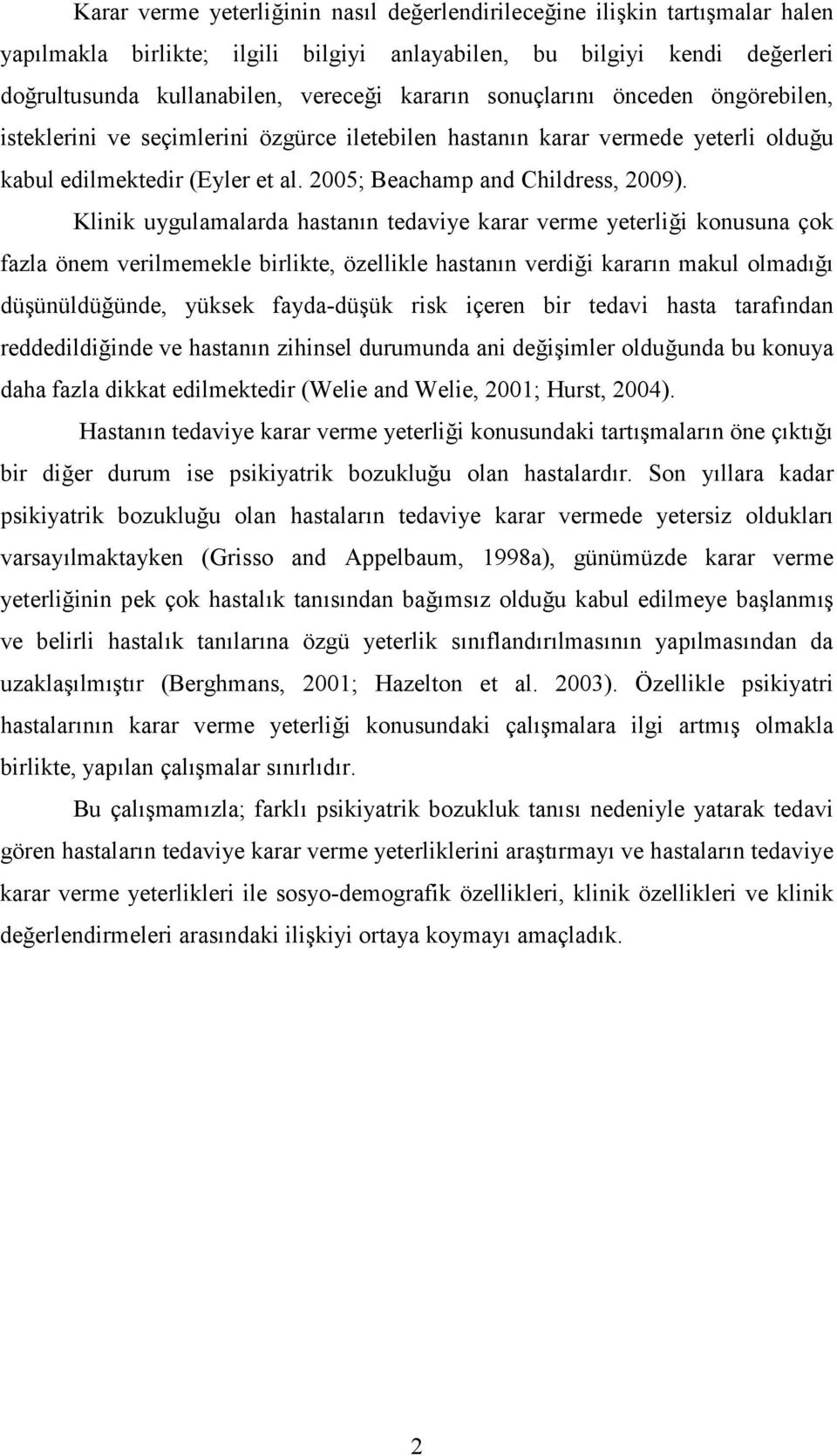 Karar verme yeterliğinin nasıl değerlendirileceğine ilişkin tartışmalar halen yapılmakla birlikte; ilgili bilgiyi anlayabilen, bu bilgiyi kendi değerleri doğrultusunda kullanabilen, vereceği kararın sonuçlarını önceden öngörebilen, isteklerini ve seçimlerini özgürce iletebilen hastanın karar vermede yeterli olduğu kabul edilmektedir (Eyler et al. 2005; Beachamp and Childress, 2009).

Klinik uygulamalarda hastanın tedaviye karar verme yeterliği konusuna çok fazla önem verilmemekle birlikte, özellikle hastanın verdiği kararın makul olmadığı düşünüldüğünde, yüksek fayda-düşük risk içeren bir tedavi hasta tarafından reddedildiğinde ve hastanın zihinsel durumunda ani değişimler olduğunda bu konuya daha fazla dikkat edilmektedir (Welie and Welie, 2001; Hurst, 2004).

Hastanın tedaviye karar verme yeterliği konusundaki tartışmaların öne çıktığı bir diğer durum ise psikiyatrik bozukluğu olan hastalardır. Son yıllara kadar psikiyatrik bozukluğu olan hastaların tedaviye karar vermede yetersiz oldukları varsayılmaktayken (Grisso and Appelbaum, 1998a), günümüzde karar verme yeterliğinin pek çok hastalık tanısından bağımsız olduğu kabul edilmeye başlanmış ve belirli hastalık tanılarına özgü yeterlik sınıflandırılmasının yapılmasından da uzaklaşılmıştır (Berghmans, 2001; Hazelton et al. 2003). Özellikle psikiyatri hastalarının karar verme yeterliği konusundaki çalışmalara ilgi artmış olmakla birlikte, yapılan çalışmalar sınırlıdır.

Bu çalışmamızla; farklı psikiyatrik bozukluk tanısı nedeniyle yatarak tedavi gören hastaların tedaviye karar verme yeterliklerini araştırmayı ve hastaların tedaviye karar verme yeterlikleri ile sosyo-demografik özellikleri, klinik özellikleri ve klinik değerlendirmeleri arasındaki ilişkiyi ortaya koymayı amaçladık.

2